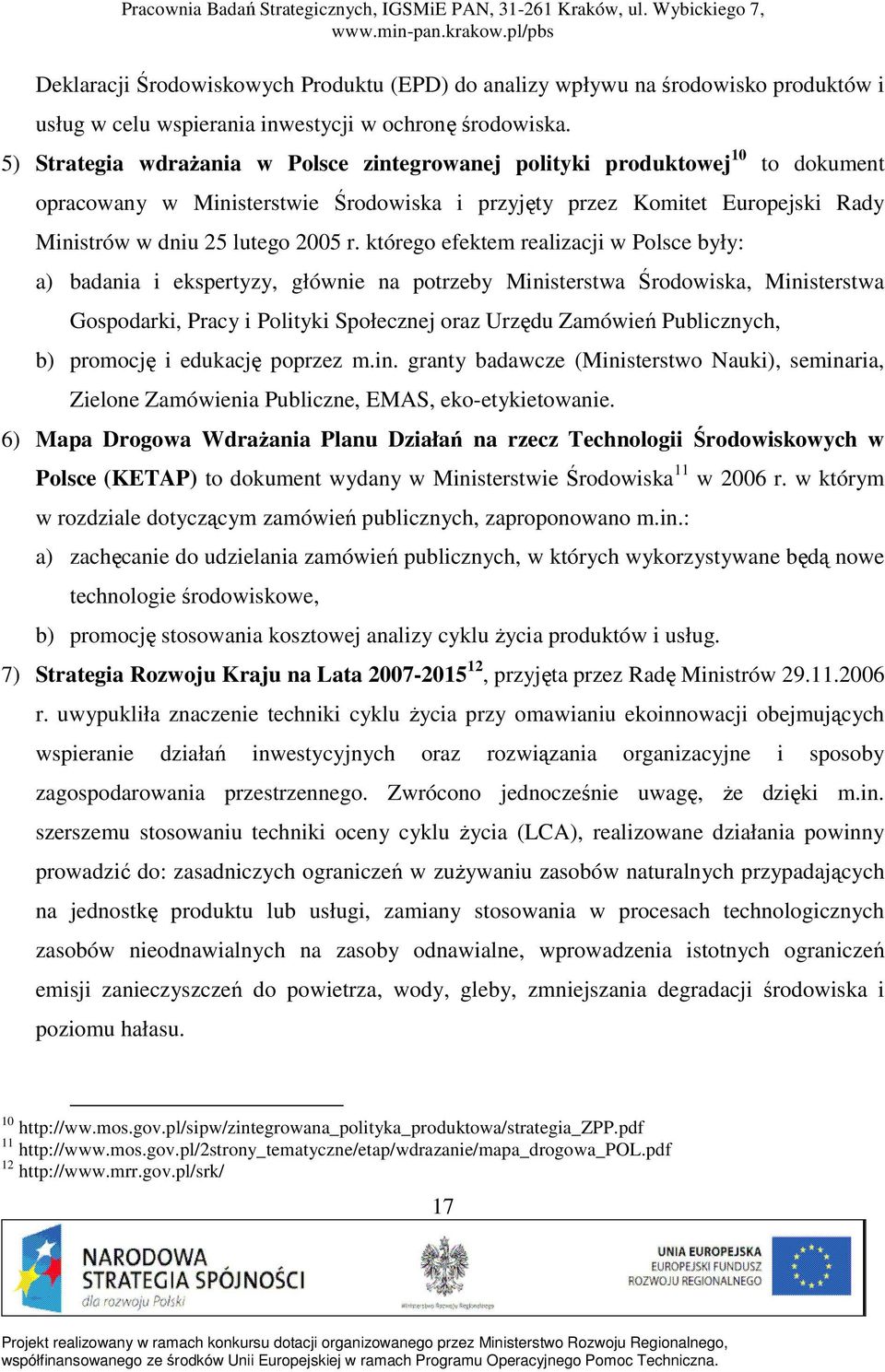 Pracownia Badań Strategicznych, IGSMiE PAN, 31-261 Kraków, ul. Wybickiego 7, www.min-pan.krakow.pl/pbs

Deklaracji Środowiskowych Produktu (EPD) do analizy wpływu na środowisko produktów i usług w celu wspierania inwestycji w ochronę środowiska.

5) **Strategia wdrażania w Polsce zintegrowanej polityki produktowej**$^{10}$ to dokument opracowany w Ministerstwie Środowiska i przyjęty przez Komitet Europejski Rady Ministrów w dniu 25 lutego 2005 r. którego efektem realizacji w Polsce były:

a) badania i ekspertyzy, głównie na potrzeby Ministerstwa Środowiska, Ministerstwa Gospodarki, Pracy i Polityki Społecznej oraz Urzędu Zamówień Publicznych,

b) promocję i edukację poprzez m.in. granty badawcze (Ministerstwo Nauki), seminaria, Zielone Zamówienia Publiczne, EMAS, eko-etykietowanie.

6) **Mapa Drogowa Wdrażania Planu Działań na rzecz Technologii Środowiskowych w Polsce (KETAP)** to dokument wydany w Ministerstwie Środowiska$^{11}$ w 2006 r. w którym w rozdziale dotyczącym zamówień publicznych, zaproponowano m.in.:

a) zachęcanie do udzielania zamówień publicznych, w których wykorzystywane będą nowe technologie środowiskowe,

b) promocję stosowania kosztowej analizy cyklu życia produktów i usług.

7) **Strategia Rozwoju Kraju na Lata 2007-2015**$^{12}$, przyjęta przez Radę Ministrów 29.11.2006 r. uwypukliła znaczenie techniki cyklu życia przy omawianiu ekoinnowacji obejmujących wspieranie działań inwestycyjnych oraz rozwiązania organizacyjne i sposoby zagospodarowania przestrzennego. Zwrócono jednocześnie uwagę, że dzięki m.in. szerszemu stosowaniu techniki oceny cyklu życia (LCA), realizowane działania powinny prowadzić do: zasadniczych ograniczeń w zużywaniu zasobów naturalnych przypadających na jednostkę produktu lub usługi, zamiany stosowania w procesach technologicznych zasobów nieodnawialnych na zasoby odnawialne, wprowadzenia istotnych ograniczeń emisji zanieczyszczeń do powietrza, wody, gleby, zmniejszania degradacji środowiska i poziomu hałasu.

$^{10}$ http://ww.mos.gov.pl/sipw/zintegrowana_polityka_produktowa/strategia_ZPP.pdf
$^{11}$ http://www.mos.gov.pl/2strony_tematyczne/etap/wdrazanie/mapa_drogowa_POL.pdf
$^{12}$ http://www.mrr.gov.pl/srk/

17

NARODOWA STRATEGIA SPÓJNOŚCI dla rozwoju Polski

Ministerstwo Rozwoju Regionalnego

UNIA EUROPEJSKA EUROPEJSKI FUNDUSZ ROZWOJU REGIONALNEGO

Projekt realizowany w ramach konkursu dotacji organizowanego przez Ministerstwo Rozwoju Regionalnego, współfinansowanego ze środków Unii Europejskiej w ramach Programu Operacyjnego Pomoc Techniczna.